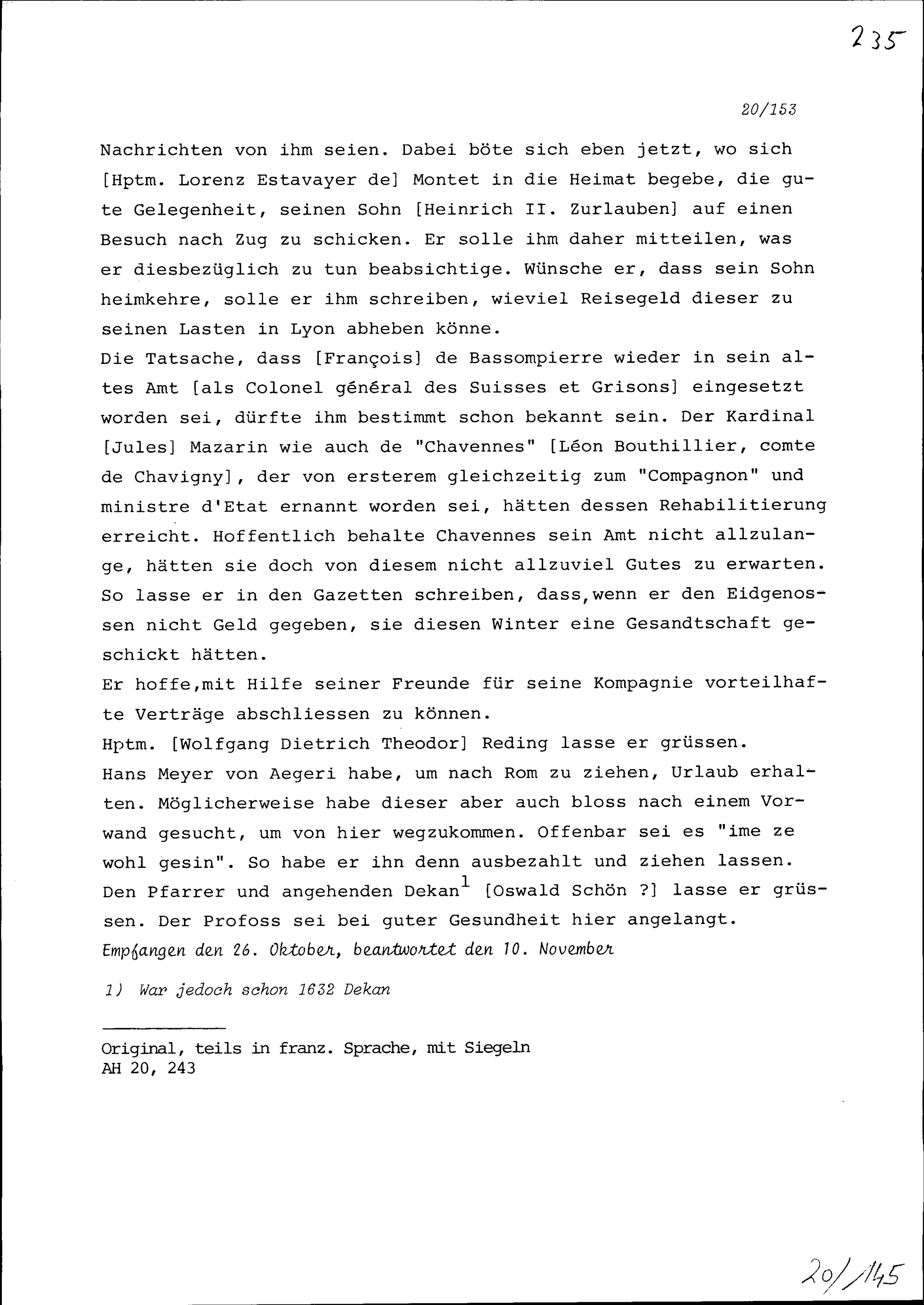 235

20/153

Nachrichten von ihm seien. Dabei böte sich eben jetzt, wo sich [Hptm. Lorenz Estavayer de] Montet in die Heimat begebe, die gute Gelegenheit, seinen Sohn [Heinrich II. Zurlauben] auf einen Besuch nach Zug zu schicken. Er solle ihm daher mitteilen, was er diesbezüglich zu tun beabsichtige. Wünsche er, dass sein Sohn heimkehre, solle er ihm schreiben, wieviel Reisegeld dieser zu seinen Lasten in Lyon abheben könne.
Die Tatsache, dass [François] de Bassompierre wieder in sein altes Amt [als Colonel général des Suisses et Grisons] eingesetzt worden sei, dürfte ihm bestimmt schon bekannt sein. Der Kardinal [Jules] Mazarin wie auch de "Chavennes" [Léon Bouthillier, comte de Chavigny], der von ersterem gleichzeitig zum "Compagnon" und ministre d'Etat ernannt worden sei, hätten dessen Rehabilitierung erreicht. Hoffentlich behalte Chavennes sein Amt nicht allzulange, hätten sie doch von diesem nicht allzuviel Gutes zu erwarten. So lasse er in den Gazetten schreiben, dass,wenn er den Eidgenossen nicht Geld gegeben, sie diesen Winter eine Gesandtschaft geschickt hätten.
Er hoffe,mit Hilfe seiner Freunde für seine Kompagnie vorteilhafte Verträge abschliessen zu können.
Hptm. [Wolfgang Dietrich Theodor] Reding lasse er grüssen.
Hans Meyer von Aegeri habe, um nach Rom zu ziehen, Urlaub erhalten. Möglicherweise habe dieser aber auch bloss nach einem Vorwand gesucht, um von hier wegzukommen. Offenbar sei es "ime ze wohl gesin". So habe er ihn denn ausbezahlt und ziehen lassen.
Den Pfarrer und angehenden Dekan$^1$ [Oswald Schön ?] lasse er grüssen. Der Profoss sei bei guter Gesundheit hier angelangt.
Empfangen den 26. Oktober, beantwortet den 10. November

1) War jedoch schon 1632 Dekan

Original, teils in franz. Sprache, mit Siegeln
AH 20, 243

20/145